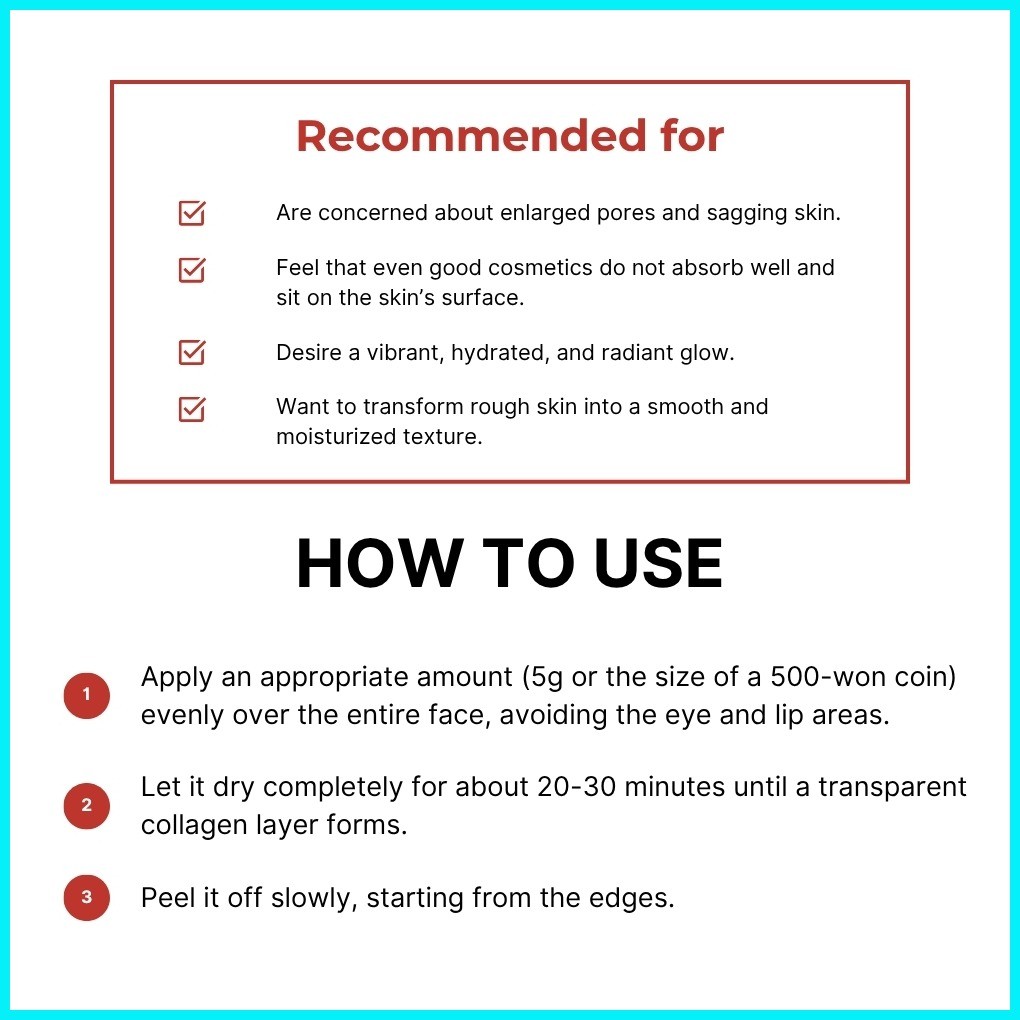 Recommended for

☑ Are concerned about enlarged pores and sagging skin.

☑ Feel that even good cosmetics do not absorb well and sit on the skin's surface.

☑ Desire a vibrant, hydrated, and radiant glow.

☑ Want to transform rough skin into a smooth and moisturized texture.

HOW TO USE

1 Apply an appropriate amount (5g or the size of a 500-won coin) evenly over the entire face, avoiding the eye and lip areas.

2 Let it dry completely for about 20-30 minutes until a transparent collagen layer forms.

3 Peel it off slowly, starting from the edges.